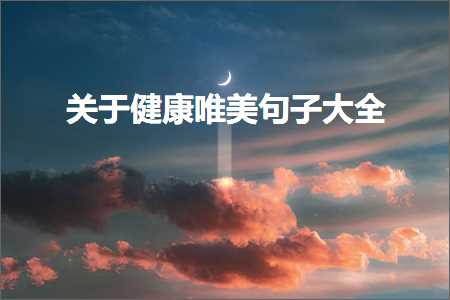 关于健康唯美句子大全